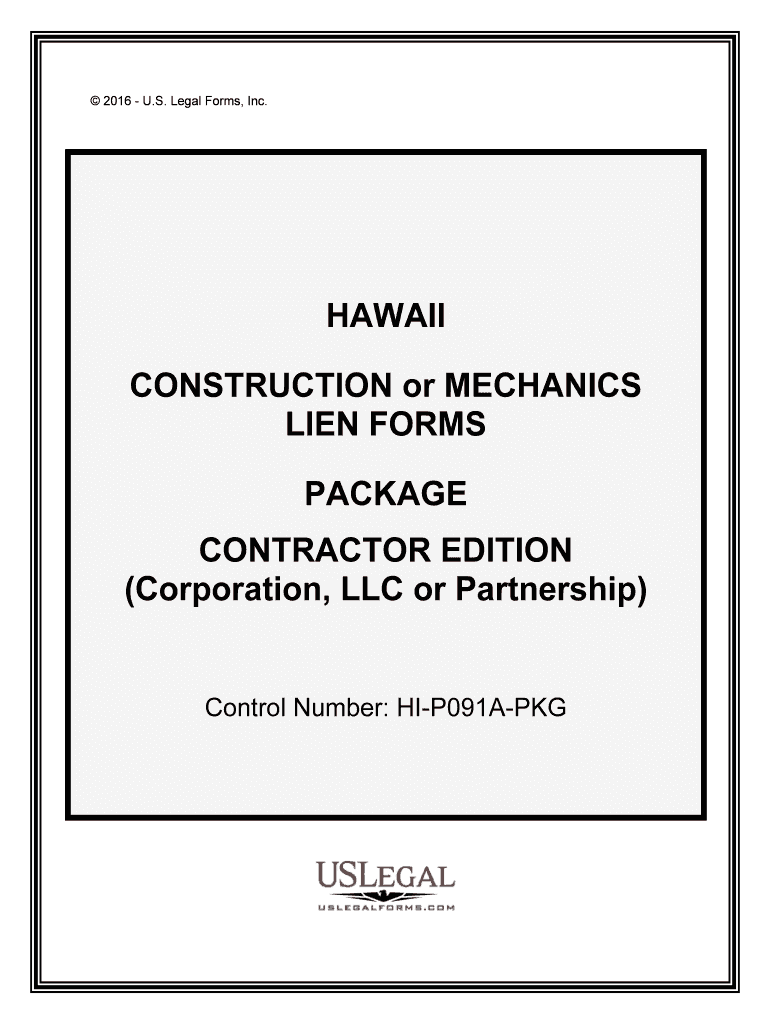 © 2016 - U.S. Legal Forms, Inc.

HAWAII

CONSTRUCTION or MECHANICS LIEN FORMS

PACKAGE

CONTRACTOR EDITION (Corporation, LLC or Partnership)

Control Number: HI-P091A-PKG

USLEGAL
USLEGALFORMS.COM